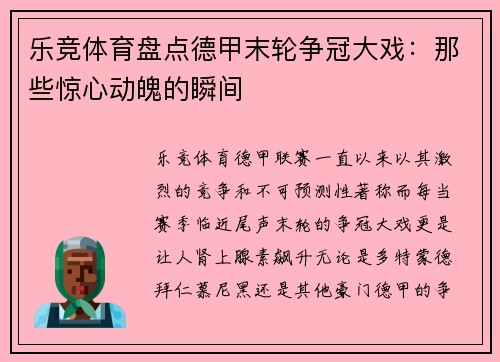 乐竞体育盘点德甲末轮争冠大戏：那些惊心动魄的瞬间

乐竞体育德甲联赛一直以来以其激烈的竞争和不可预测性著称而每当赛季临近尾声末轮的争冠大戏更是让人肾上腺素飙升无论是多特蒙德拜仁慕尼黑还是其他豪门德甲的争